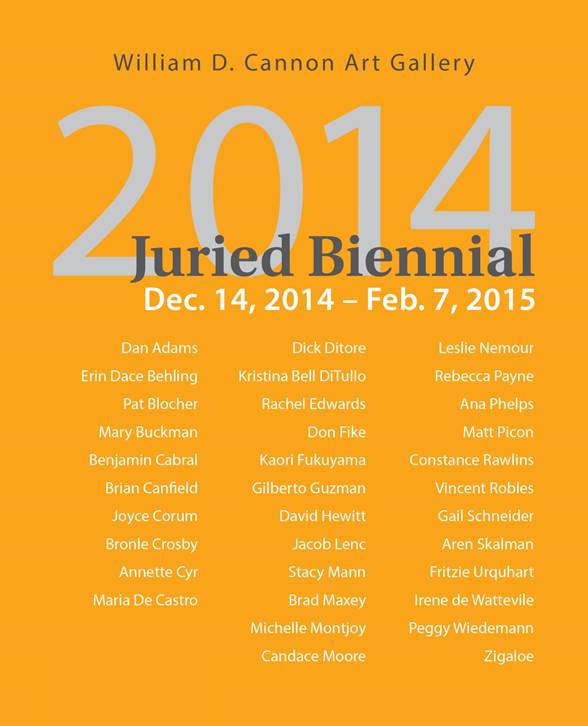 William D. Cannon Art Gallery

2014

Juried Biennial

Dec. 14, 2014 – Feb. 7, 2015

Dan Adams
Erin Dace Behling
Pat Blocher
Mary Buckman
Benjamin Cabral
Brian Canfield
Joyce Corum
Bronle Crosby
Annette Cyr
Maria De Castro

Dick Ditore
Kristina Bell DiTullo
Rachel Edwards
Don Fike
Kaori Fukuyama
Gilberto Guzman
David Hewitt
Jacob Lenc
Stacy Mann
Brad Maxey
Michelle Montjoy
Candace Moore

Leslie Nemour
Rebecca Payne
Ana Phelps
Matt Picon
Constance Rawlins
Vincent Robles
Gail Schneider
Aren Skalman
Fritzie Urquhart
Irene de Wattevile
Peggy Wiedemann
Zigaloe